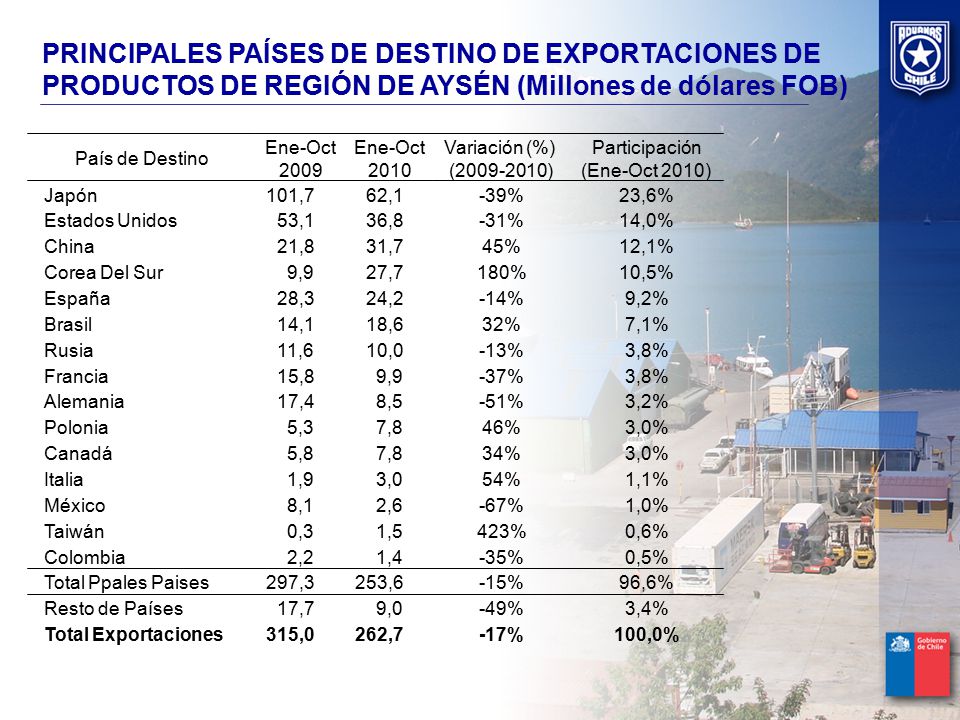 PRINCIPALES PAÍSES DE DESTINO DE EXPORTACIONES DE PRODUCTOS DE REGIÓN DE AYSÉN (Millones de dólares FOB)

| País de Destino | Ene-Oct 2009 | Ene-Oct 2010 | Variación (%) (2009-2010) | Participación (Ene-Oct 2010) |
|---|---|---|---|---|
| Japón | 101,7 | 62,1 | -39% | 23,6% |
| Estados Unidos | 53,1 | 36,8 | -31% | 14,0% |
| China | 21,8 | 31,7 | 45% | 12,1% |
| Corea Del Sur | 9,9 | 27,7 | 180% | 10,5% |
| España | 28,3 | 24,2 | -14% | 9,2% |
| Brasil | 14,1 | 18,6 | 32% | 7,1% |
| Rusia | 11,6 | 10,0 | -13% | 3,8% |
| Francia | 15,8 | 9,9 | -37% | 3,8% |
| Alemania | 17,4 | 8,5 | -51% | 3,2% |
| Polonia | 5,3 | 7,8 | 46% | 3,0% |
| Canadá | 5,8 | 7,8 | 34% | 3,0% |
| Italia | 1,9 | 3,0 | 54% | 1,1% |
| México | 8,1 | 2,6 | -67% | 1,0% |
| Taiwán | 0,3 | 1,5 | 423% | 0,6% |
| Colombia | 2,2 | 1,4 | -35% | 0,5% |
| Total Ppales Paises | 297,3 | 253,6 | -15% | 96,6% |
| Resto de Países | 17,7 | 9,0 | -49% | 3,4% |
| Total Exportaciones | 315,0 | 262,7 | -17% | 100,0% |

ADUANAS CHILE

Gobierno de Chile